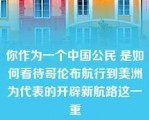 你作为一个中国公民 是如何看待哥伦布航行到美洲为代表的开辟新航路这一重